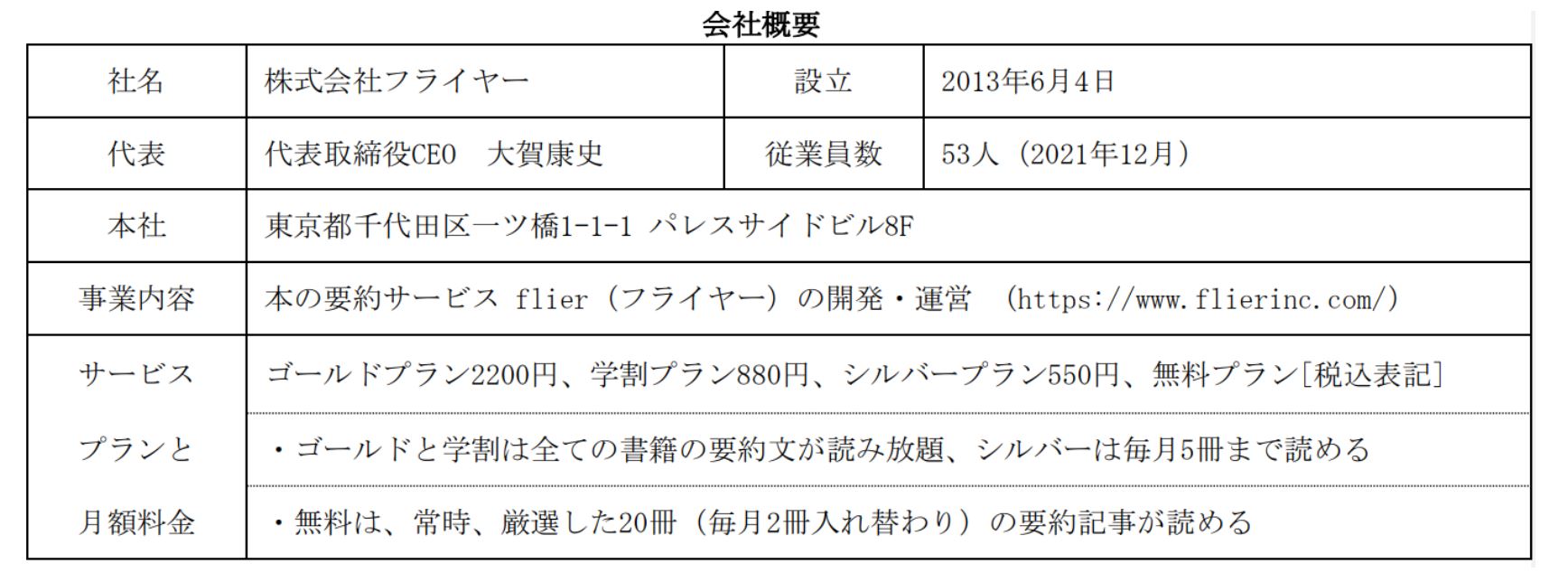 会社概要

| 社名 | 株式会社フライヤー | 設立 | 2013年6月4日 |
|---|---|---|---|
| 代表 | 代表取締役CEO　大賀康史 | 従業員数 | 53人（2021年12月） |
| 本社 | 東京都千代田区一ツ橋1-1-1 パレスサイドビル8F | | |
| 事業内容 | 本の要約サービス flier（フライヤー）の開発・運営　(https://www.flierinc.com/) | | |
| サービスプランと月額料金 | ゴールドプラン2200円、学割プラン880円、シルバープラン550円、無料プラン[税込表記] | | |
| | ・ゴールドと学割は全ての書籍の要約文が読み放題、シルバーは毎月5冊まで読める | | |
| | ・無料は、常時、厳選した20冊（毎月2冊入れ替わり）の要約記事が読める | | |